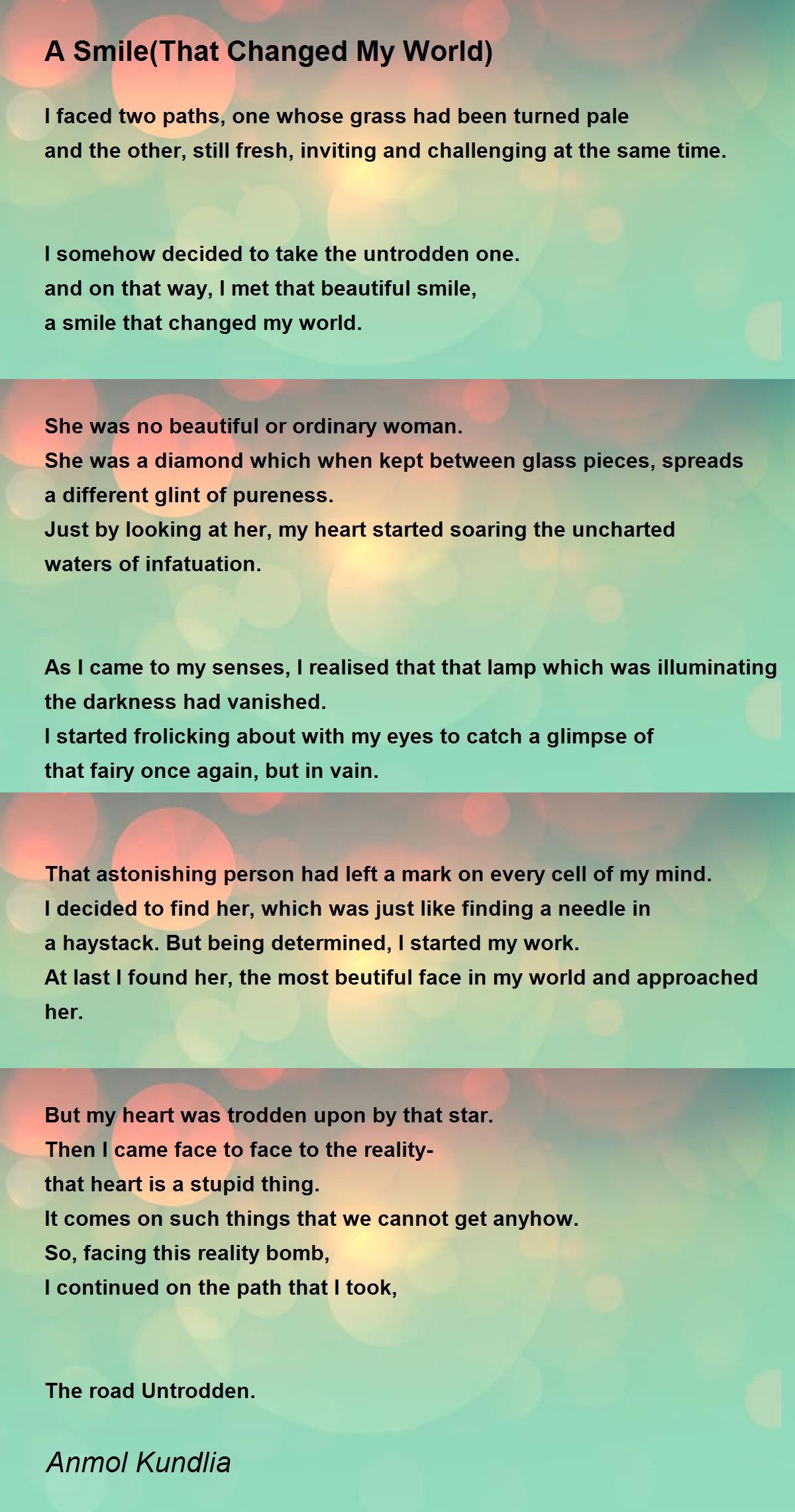 A Smile(That Changed My World)

I faced two paths, one whose grass had been turned pale
and the other, still fresh, inviting and challenging at the same time.

I somehow decided to take the untrodden one.
and on that way, I met that beautiful smile,
a smile that changed my world.

She was no beautiful or ordinary woman.
She was a diamond which when kept between glass pieces, spreads
a different glint of pureness.
Just by looking at her, my heart started soaring the uncharted
waters of infatuation.

As I came to my senses, I realised that that lamp which was illuminating
the darkness had vanished.
I started frolicking about with my eyes to catch a glimpse of
that fairy once again, but in vain.

That astonishing person had left a mark on every cell of my mind.
I decided to find her, which was just like finding a needle in
a haystack. But being determined, I started my work.
At last I found her, the most beutiful face in my world and approached
her.

But my heart was trodden upon by that star.
Then I came face to face to the reality-
that heart is a stupid thing.
It comes on such things that we cannot get anyhow.
So, facing this reality bomb,
I continued on the path that I took,

The road Untrodden.

Anmol Kundlia